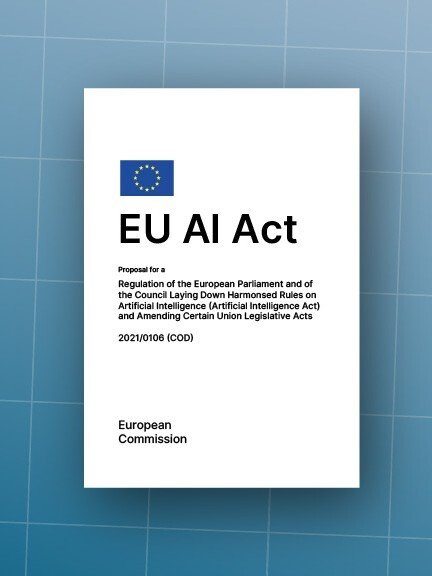 EU AI Act

Proposal for a

Regulation of the European Parliament and of the Council Laying Down Harmonsed Rules on Artificial Intelligence (Artificial Intelligence Act) and Amending Certain Union Legislative Acts

2021/0106 (COD)

European
Commission